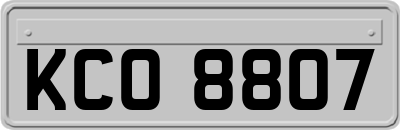 KCO 8807